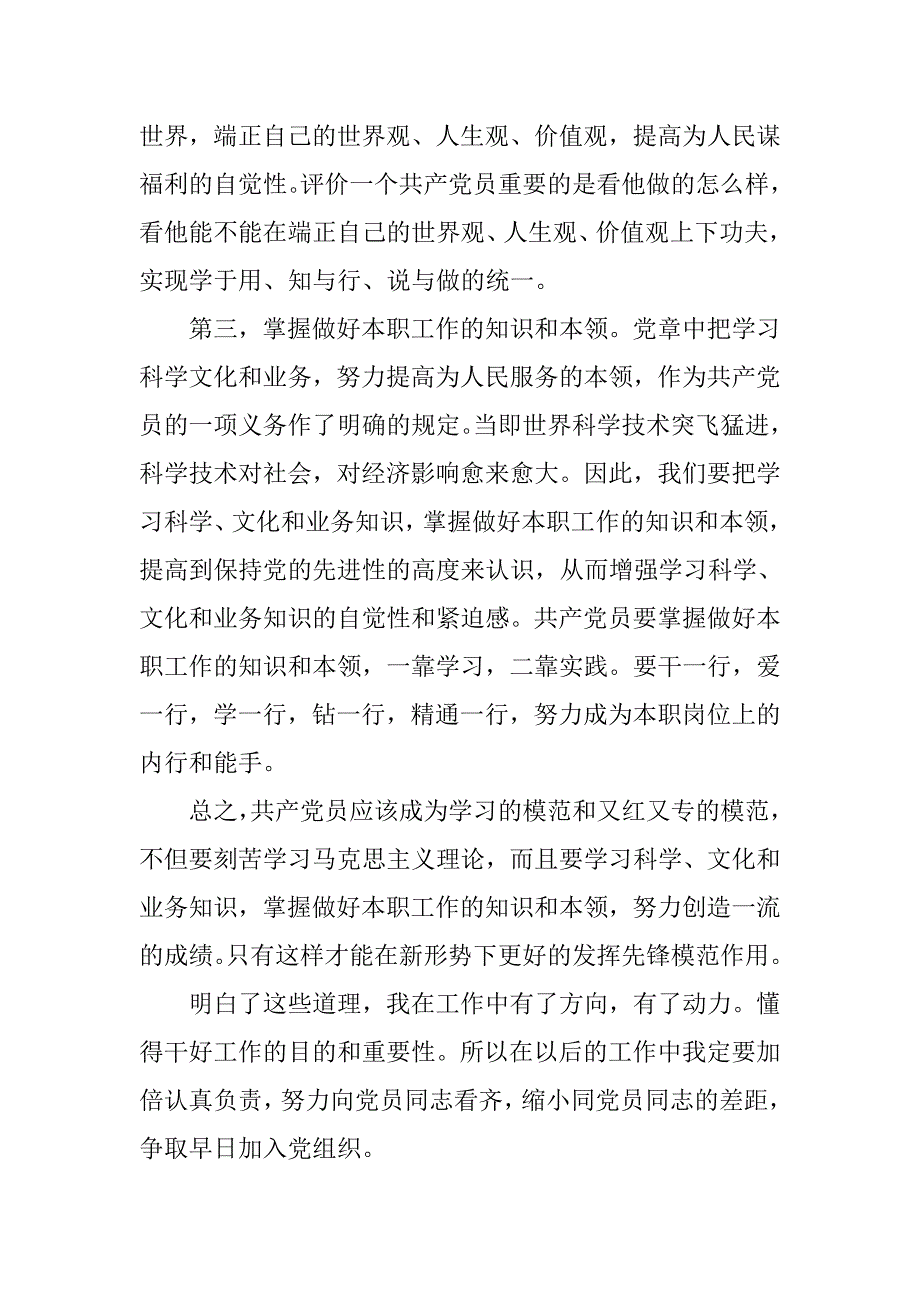 世界，端正自己的世界观、人生观、价值观，提高为人民谋福利的自觉性。评价一个共产党员重要的是看他做的怎么样，看他能不能在端正自己的世界观、人生观、价值观上下功夫，实现学于用、知与行、说与做的统一。

第三，掌握做好本职工作的知识和本领。党章中把学习科学文化和业务，努力提高为人民服务的本领，作为共产党员的一项义务作了明确的规定。当即世界科学技术突飞猛进，科学技术对社会，对经济影响愈来愈大。因此，我们要把学习科学、文化和业务知识，掌握做好本职工作的知识和本领，提高到保持党的先进性的高度来认识，从而增强学习科学、文化和业务知识的自觉性和紧迫感。共产党员要掌握做好本职工作的知识和本领，一靠学习，二靠实践。要干一行，爱一行，学一行，钻一行，精通一行，努力成为本职岗位上的内行和能手。

总之，共产党员应该成为学习的模范和又红又专的模范，不但要刻苦学习马克思主义理论，而且要学习科学、文化和业务知识，掌握做好本职工作的知识和本领，努力创造一流的成绩。只有这样才能在新形势下更好的发挥先锋模范作用。

明白了这些道理，我在工作中有了方向，有了动力。懂得干好工作的目的和重要性。所以在以后的工作中我定要加倍认真负责，努力向党员同志看齐，缩小同党员同志的差距，争取早日加入党组织。